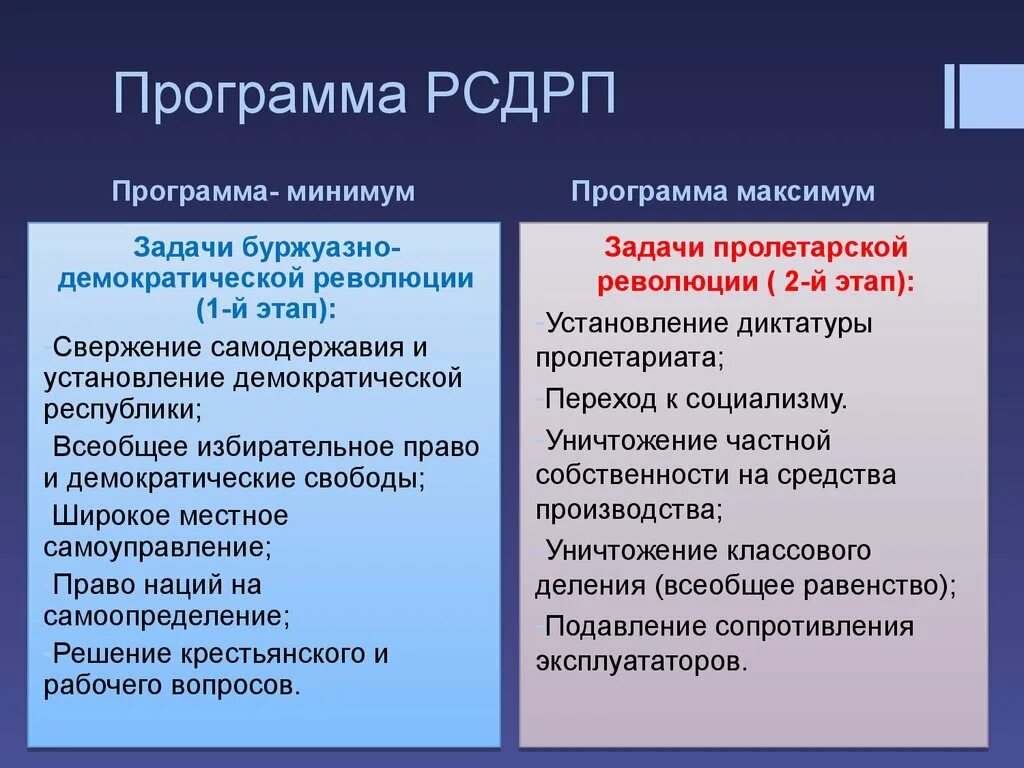 Программа РСДРП

Программа- минимум

Задачи буржуазно-демократической революции (1-й этап):

-Свержение самодержавия и установление демократической республики;

-Всеобщее избирательное право и демократические свободы;

-Широкое местное самоуправление;

-Право наций на самоопределение;

-Решение крестьянского и рабочего вопросов.

Программа максимум

Задачи пролетарской революции ( 2-й этап):

-Установление диктатуры пролетариата;

-Переход к социализму.

-Уничтожение частной собственности на средства производства;

-Уничтожение классового деления (всеобщее равенство);

-Подавление сопротивления эксплуататоров.